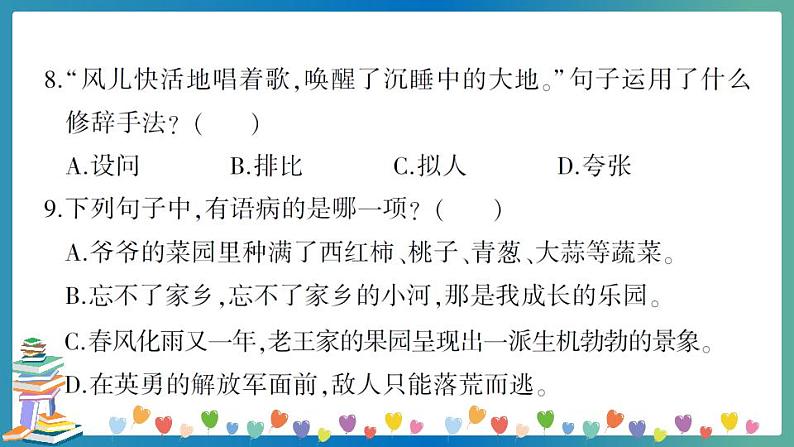 8.“风儿快活地唱着歌,唤醒了沉睡中的大地。”句子运用了什么修辞手法?(　　)

A.设问　　B.排比　　C.拟人　　D.夸张

9.下列句子中,有语病的是哪一项?(　　)

A.爷爷的菜园里种满了西红柿、桃子、青葱、大蒜等蔬菜。

B.忘不了家乡,忘不了家乡的小河,那是我成长的乐园。

C.春风化雨又一年,老王家的果园呈现出一派生机勃勃的景象。

D.在英勇的解放军面前,敌人只能落荒而逃。